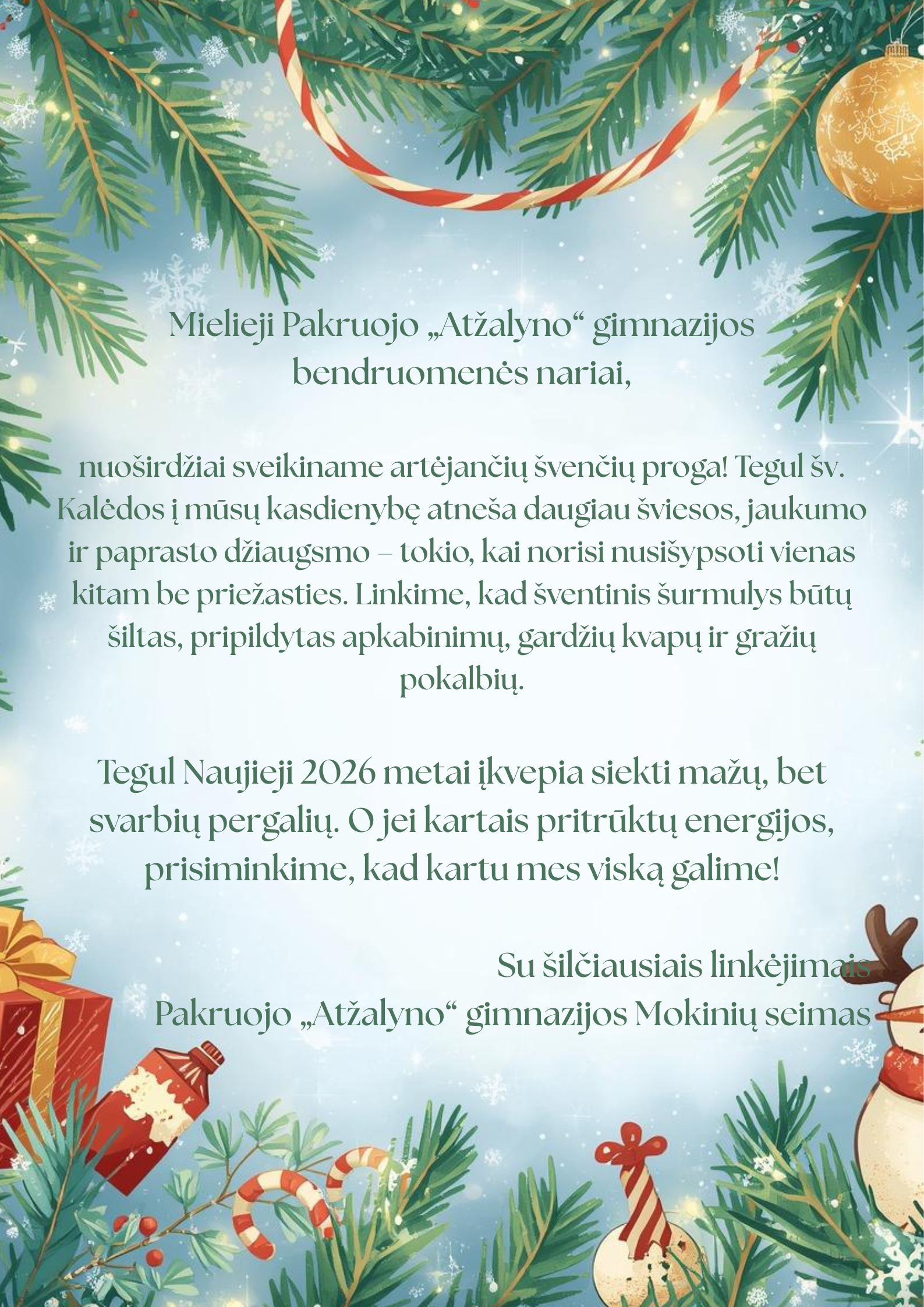 Mielieji Pakruojo „Atžalyno“ gimnazijos bendruomenės nariai,

nuoširdžiai sveikiname artėjančių švenčių proga! Tegul šv. Kalėdos į mūsų kasdienybę atneša daugiau šviesos, jaukumo ir paprasto džiaugsmo – tokio, kai norisi nusišypsoti vienas kitam be priežasties. Linkime, kad šventinis šurmulys būtų šiltas, pripildytas apkabinimų, gardžių kvapų ir gražių pokalbių.

Tegul Naujieji 2026 metai įkvepia siekti mažų, bet svarbių pergalių. O jei kartais pritrūktų energijos, prisiminkime, kad kartu mes viską galime!

Su šilčiausiais linkėjimais
Pakruojo „Atžalyno“ gimnazijos Mokinių seimas